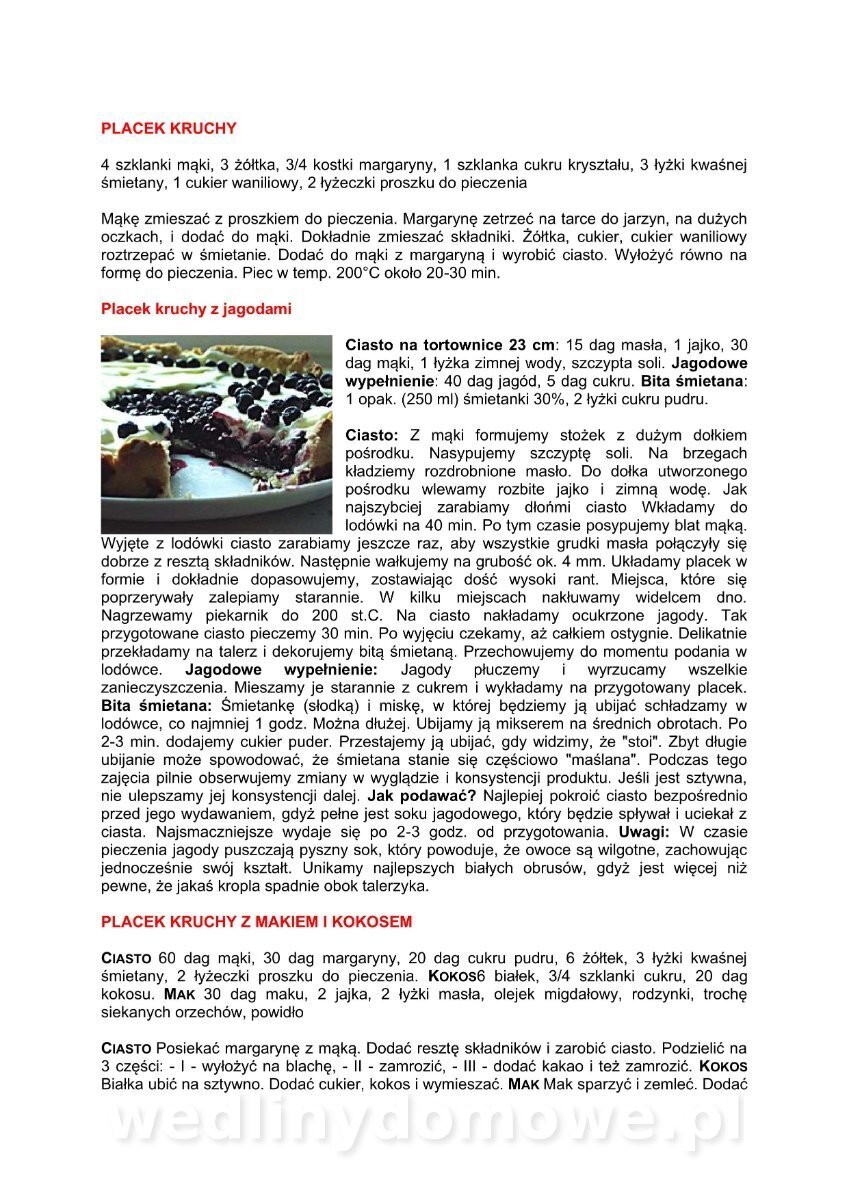 PLACEK KRUCHY

4 szklanki mąki, 3 żółtka, 3/4 kostki margaryny, 1 szklanka cukru kryształu, 3 łyżki kwaśnej śmietany, 1 cukier waniliowy, 2 łyżeczki proszku do pieczenia

Mąkę zmieszać z proszkiem do pieczenia. Margarynę zetrzeć na tarce do jarzyn, na dużych oczkach, i dodać do mąki. Dokładnie zmieszać składniki. Żółtka, cukier, cukier waniliowy roztrzepać w śmietanie. Dodać do mąki z margaryną i wyrobić ciasto. Wyłożyć równo na formę do pieczenia. Piec w temp. 200°C około 20-30 min.

Placek kruchy z jagodami

Ciasto na tortownice 23 cm: 15 dag masła, 1 jajko, 30 dag mąki, 1 łyżka zimnej wody, szczypta soli. Jagodowe wypełnienie: 40 dag jagód, 5 dag cukru. Bita śmietana: 1 opak. (250 ml) śmietanki 30%, 2 łyżki cukru pudru.

Ciasto: Z mąki formujemy stożek z dużym dołkiem pośrodku. Nasypujemy szczyptę soli. Na brzegach kładziemy rozdrobnione masło. Do dołka utworzonego pośrodku wlewamy rozbite jajko i zimną wodę. Jak najszybciej zarabiamy dłońmi ciasto Wkładamy do lodówki na 40 min. Po tym czasie posypujemy blat mąką. Wyjęte z lodówki ciasto zarabiamy jeszcze raz, aby wszystkie grudki masła połączyły się dobrze z resztą składników. Następnie wałkujemy na grubość ok. 4 mm. Układamy placek w formie i dokładnie dopasowujemy, zostawiając dość wysoki rant. Miejsca, które się poprzerywały zalepiamy starannie. W kilku miejscach nakłuwamy widelcem dno. Nagrzewamy piekarnik do 200 st.C. Na ciasto nakładamy ocukrzone jagody. Tak przygotowane ciasto pieczemy 30 min. Po wyjęciu czekamy, aż całkiem ostygnie. Delikatnie przekładamy na talerz i dekorujemy bitą śmietaną. Przechowujemy do momentu podania w lodówce. Jagodowe wypełnienie: Jagody płuczemy i wyrzucamy wszelkie zanieczyszczenia. Mieszamy je starannie z cukrem i wykładamy na przygotowany placek. Bita śmietana: Śmietankę (słodką) i miskę, w której będziemy ją ubijać schładzamy w lodówce, co najmniej 1 godz. Można dłużej. Ubijamy ją mikserem na średnich obrotach. Po 2-3 min. dodajemy cukier puder. Przestajemy ją ubijać, gdy widzimy, że "stoi". Zbyt długie ubijanie może spowodować, że śmietana stanie się częściowo "maślana". Podczas tego zajęcia pilnie obserwujemy zmiany w wyglądzie i konsystencji produktu. Jeśli jest sztywna, nie ulepszamy jej konsystencji dalej. Jak podawać? Najlepiej pokroić ciasto bezpośrednio przed jego wydawaniem, gdyż pełne jest soku jagodowego, który będzie spływał i uciekał z ciasta. Najsmaczniejsze wydaje się po 2-3 godz. od przygotowania. Uwagi: W czasie pieczenia jagody puszczają pyszny sok, który powoduje, że owoce są wilgotne, zachowując jednocześnie swój kształt. Unikamy najlepszych białych obrusów, gdyż jest więcej niż pewne, że jakaś kropla spadnie obok talerzyka.

PLACEK KRUCHY Z MAKIEM I KOKOSEM

CIASTO 60 dag mąki, 30 dag margaryny, 20 dag cukru pudru, 6 żółtek, 3 łyżki kwaśnej śmietany, 2 łyżeczki proszku do pieczenia. KOKOS6 białek, 3/4 szklanki cukru, 20 dag kokosu. MAK 30 dag maku, 2 jajka, 2 łyżki masła, olejek migdałowy, rodzynki, trochę siekanych orzechów, powidło

CIASTO Posiekać margarynę z mąką. Dodać resztę składników i zarobić ciasto. Podzielić na 3 części: - I - wyłożyć na blachę, - II - zamrozić, - III - dodać kakao i też zamrozić. KOKOS Białka ubić na sztywno. Dodać cukier, kokos i wymieszać. MAK Mak sparzyć i zemleć. Dodać

wedlinydomowe.pl